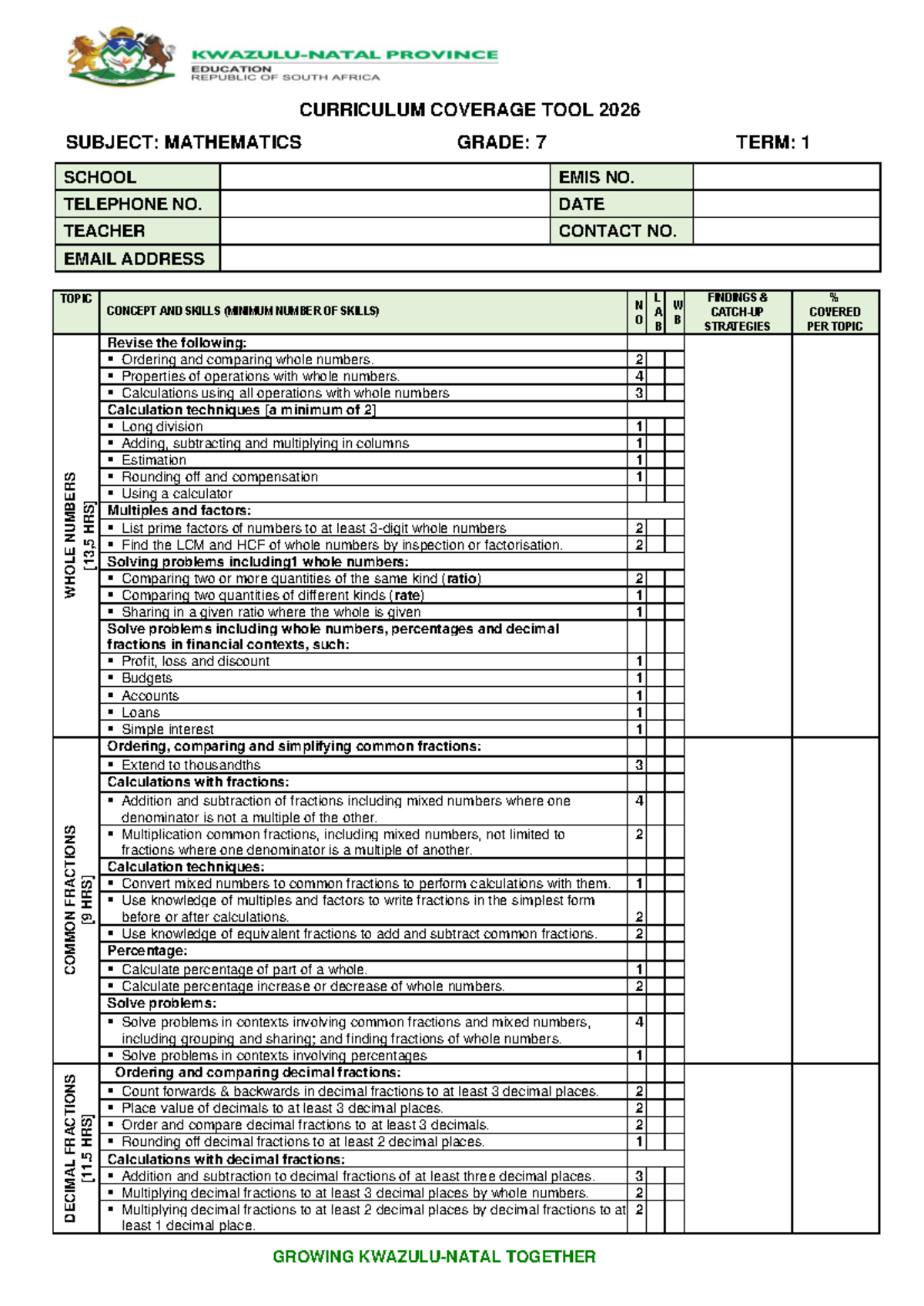 KWAZULU-NATAL PROVINCE
EDUCATION
REPUBLIC OF SOUTH AFRICA

CURRICULUM COVERAGE TOOL 2026

SUBJECT: MATHEMATICS GRADE: 7 TERM: 1

SCHOOL
EMIS NO.
TELEPHONE NO.
DATE
TEACHER
CONTACT NO.
EMAIL ADDRESS

| TOPIC | CONCEPT AND SKILLS (MINIMUM NUMBER OF SKILLS) | NO | LAB | WB | FINDINGS & CATCH-UP STRATEGIES | % COVERED PER TOPIC |
|---|---|---|---|---|---|---|
| WHOLE NUMBERS [13,5 HRS] | Revise the following: | | | | | |
| | ▪ Ordering and comparing whole numbers. | 2 | | | | |
| | ▪ Properties of operations with whole numbers. | 4 | | | | |
| | ▪ Calculations using all operations with whole numbers | 3 | | | | |
| | Calculation techniques [a minimum of 2] | | | | | |
| | ▪ Long division | 1 | | | | |
| | ▪ Adding, subtracting and multiplying in columns | 1 | | | | |
| | ▪ Estimation | 1 | | | | |
| | ▪ Rounding off and compensation | 1 | | | | |
| | ▪ Using a calculator | | | | | |
| | Multiples and factors: | | | | | |
| | ▪ List prime factors of numbers to at least 3-digit whole numbers | 2 | | | | |
| | ▪ Find the LCM and HCF of whole numbers by inspection or factorisation. | 2 | | | | |
| | Solving problems including1 whole numbers: | | | | | |
| | ▪ Comparing two or more quantities of the same kind (ratio) | 2 | | | | |
| | ▪ Comparing two quantities of different kinds (rate) | 1 | | | | |
| | ▪ Sharing in a given ratio where the whole is given | 1 | | | | |
| | Solve problems including whole numbers, percentages and decimal fractions in financial contexts, such: | | | | | |
| | ▪ Profit, loss and discount | 1 | | | | |
| | ▪ Budgets | 1 | | | | |
| | ▪ Accounts | 1 | | | | |
| | ▪ Loans | 1 | | | | |
| | ▪ Simple interest | 1 | | | | |
| COMMON FRACTIONS [9 HRS] | Ordering, comparing and simplifying common fractions: | | | | | |
| | ▪ Extend to thousandths | 3 | | | | |
| | Calculations with fractions: | | | | | |
| | ▪ Addition and subtraction of fractions including mixed numbers where one denominator is not a multiple of the other. | 4 | | | | |
| | ▪ Multiplication common fractions, including mixed numbers, not limited to fractions where one denominator is a multiple of another. | 2 | | | | |
| | Calculation techniques: | | | | | |
| | ▪ Convert mixed numbers to common fractions to perform calculations with them. | 1 | | | | |
| | ▪ Use knowledge of multiples and factors to write fractions in the simplest form before or after calculations. | 2 | | | | |
| | ▪ Use knowledge of equivalent fractions to add and subtract common fractions. | 2 | | | | |
| | Percentage: | | | | | |
| | ▪ Calculate percentage of part of a whole. | 1 | | | | |
| | ▪ Calculate percentage increase or decrease of whole numbers. | 2 | | | | |
| | Solve problems: | | | | | |
| | ▪ Solve problems in contexts involving common fractions and mixed numbers, including grouping and sharing; and finding fractions of whole numbers. | 4 | | | | |
| | ▪ Solve problems in contexts involving percentages | 1 | | | | |
| DECIMAL FRACTIONS [11.5 HRS] | Ordering and comparing decimal fractions: | | | | | |
| | ▪ Count forwards & backwards in decimal fractions to at least 3 decimal places. | 2 | | | | |
| | ▪ Place value of decimals to at least 3 decimal places. | 2 | | | | |
| | ▪ Order and compare decimal fractions to at least 3 decimals. | 2 | | | | |
| | ▪ Rounding off decimal fractions to at least 2 decimal places. | 1 | | | | |
| | Calculations with decimal fractions: | | | | | |
| | ▪ Addition and subtraction to decimal fractions of at least three decimal places. | 3 | | | | |
| | ▪ Multiplying decimal fractions to at least 3 decimal places by whole numbers. | 2 | | | | |
| | ▪ Multiplying decimal fractions to at least 2 decimal places by decimal fractions to at least 1 decimal place. | 2 | | | | |

GROWING KWAZULU-NATAL TOGETHER